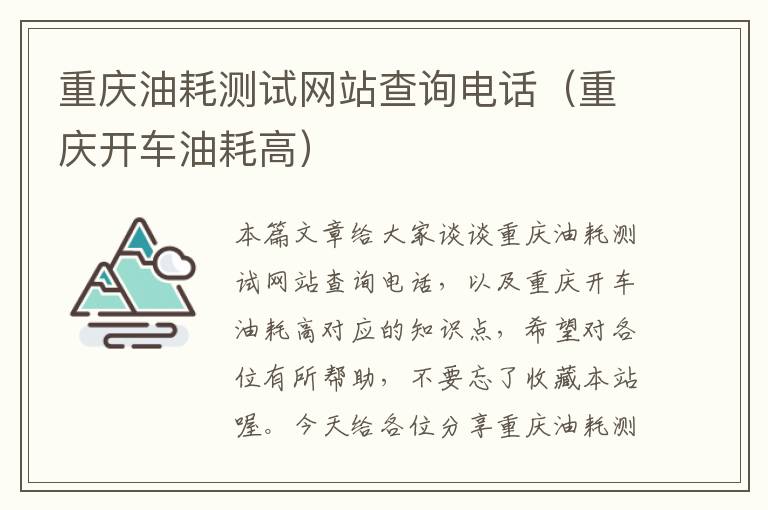 重庆油耗测试网站查询电话（重庆开车油耗高）

本篇文章给大家谈谈重庆油耗测试网站查询电话，以及重庆开车油耗高对应的知识点，希望对各位有所帮助，不要忘了收藏本站喔。今天给各位分享重庆油耗测